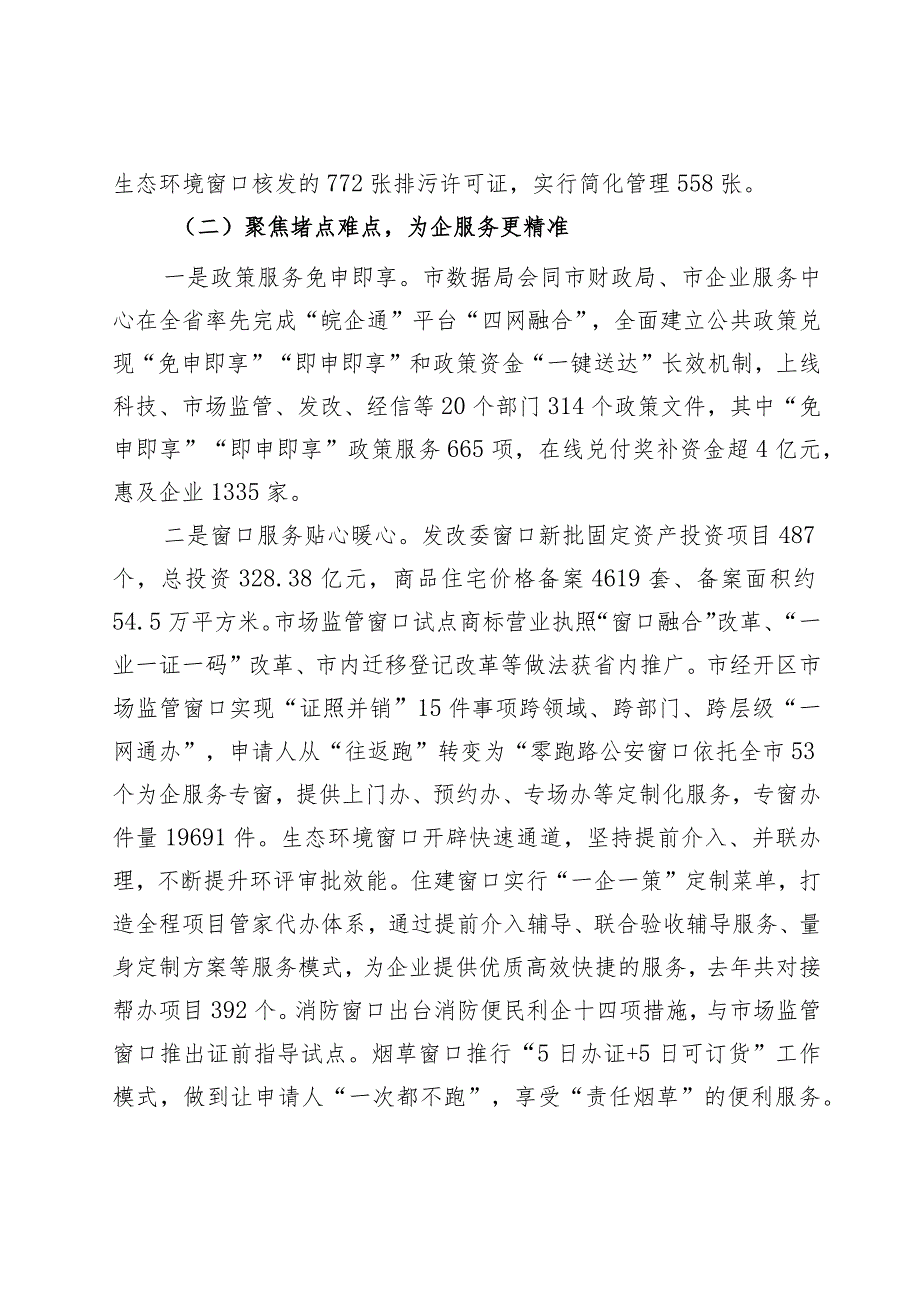 生态环境窗口核发的772张排污许可证，实行简化管理558张。

（二）聚焦堵点难点，为企服务更精准

一是政策服务免申即享。市数据局会同市财政局、市企业服务中心在全省率先完成“皖企通”平台“四网融合”，全面建立公共政策兑现“免申即享”“即申即享”和政策资金“一键送达”长效机制，上线科技、市场监管、发改、经信等20个部门314个政策文件，其中“免申即享”“即申即享”政策服务665项，在线兑付奖补资金超4亿元，惠及企业1335家。

二是窗口服务贴心暖心。发改委窗口新批固定资产投资项目487个，总投资328.38亿元，商品住宅价格备案4619套、备案面积约54.5万平方米。市场监管窗口试点商标营业执照“窗口融合”改革、“一业一证一码”改革、市内迁移登记改革等做法获省内推广。市经开区市场监管窗口实现“证照并销”15件事项跨领域、跨部门、跨层级“一网通办”，申请人从“往返跑”转变为“零跑路公安窗口依托全市53个为企服务专窗，提供上门办、预约办、专场办等定制化服务，专窗办件量19691件。生态环境窗口开辟快速通道，坚持提前介入、并联办理，不断提升环评审批效能。住建窗口实行“一企一策”定制菜单，打造全程项目管家代办体系，通过提前介入辅导、联合验收辅导服务、量身定制方案等服务模式，为企业提供优质高效快捷的服务，去年共对接帮办项目392个。消防窗口出台消防便民利企十四项措施，与市场监管窗口推出证前指导试点。烟草窗口推行“5日办证+5日可订货”工作模式，做到让申请人“一次都不跑”，享受“责任烟草”的便利服务。